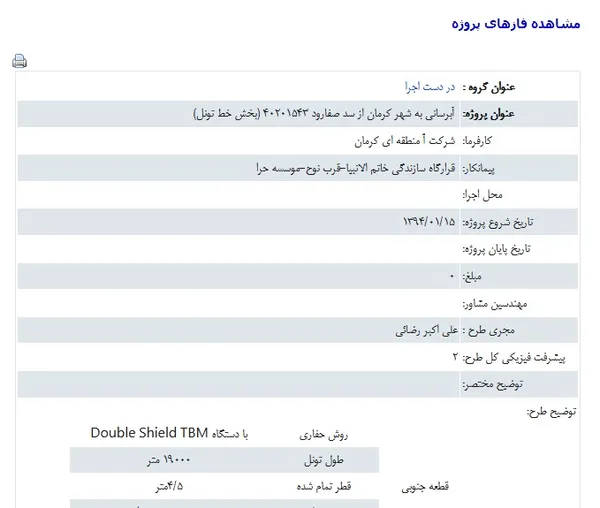 مشاهده فازهای پروژه

| | |
|---|---|
| عنوان گروه : | در دست اجرا |
| عنوان پروژه: | آبرسانی به شهر کرمان از سد صفارود ۴۰۲۰۱۵۴۳ (بخش خط تونل) |
| کارفرما: | شرکت آ منطقه ای کرمان |
| پیمانکار: | قرارگاه سازندگی خاتم الانبیا-قرب نوح-موسسه حرا |
| محل اجرا: | |
| تاریخ شروع پروژه: | ۱۳۹۴/۰۱/۱۵ |
| تاریخ پایان پروژه: | |
| مبلغ: | ۰ |
| مهندسین مشاور: | |
| مجری طرح : | علی اکبر رضائی |
| پیشرفت فیزیکی کل طرح: | ۲ |
| توضیح مختصر: | |

توضیح طرح:

| | | |
|---|---|---|
| قطعه جنوبی | روش حفاری | با دستگاه Double Shield TBM |
| | طول تونل | ۱۹۰۰۰ متر |
| | قطر تمام شده | ۴/۵متر |